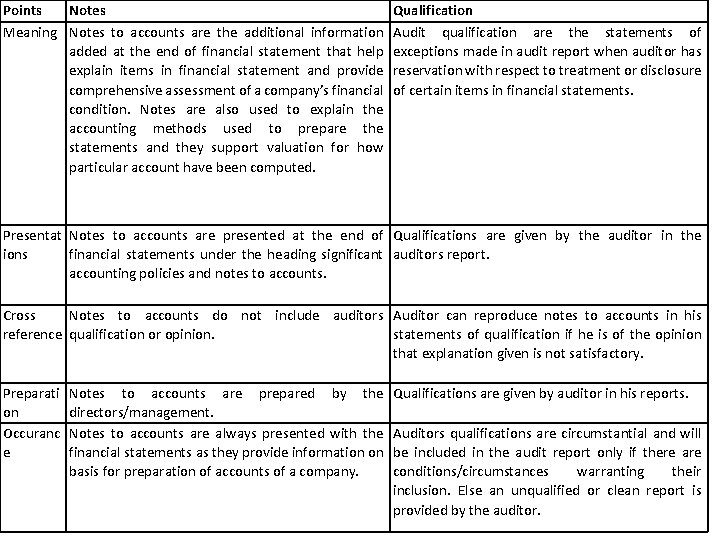 | Points | Notes | Qualification |
|---|---|---|
| Meaning | Notes to accounts are the additional information added at the end of financial statement that help explain items in financial statement and provide comprehensive assessment of a company's financial condition. Notes are also used to explain the accounting methods used to prepare the statements and they support valuation for how particular account have been computed. | Audit qualification are the statements of exceptions made in audit report when auditor has reservation with respect to treatment or disclosure of certain items in financial statements. |
| Presentations | Notes to accounts are presented at the end of financial statements under the heading significant accounting policies and notes to accounts. | Qualifications are given by the auditor in the auditors report. |
| Cross reference | Notes to accounts do not include auditors qualification or opinion. | Auditor can reproduce notes to accounts in his statements of qualification if he is of the opinion that explanation given is not satisfactory. |
| Preparation | Notes to accounts are prepared by the directors/management. | Qualifications are given by auditor in his reports. |
| Occurance | Notes to accounts are always presented with the financial statements as they provide information on basis for preparation of accounts of a company. | Auditors qualifications are circumstantial and will be included in the audit report only if there are conditions/circumstances warranting their inclusion. Else an unqualified or clean report is provided by the auditor. |